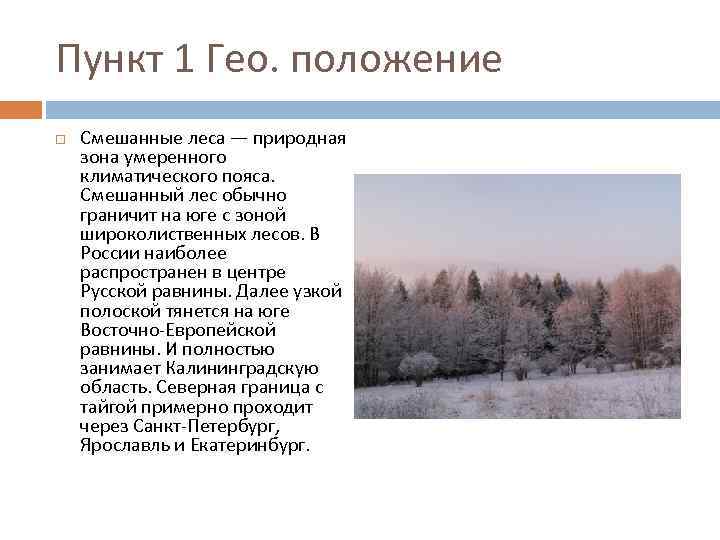 Пункт 1 Гео. положение

Смешанные леса — природная зона умеренного климатического пояса. Смешанный лес обычно граничит на юге с зоной широколиственных лесов. В России наиболее распространен в центре Русской равнины. Далее узкой полоской тянется на юге Восточно-Европейской равнины. И полностью занимает Калининградскую область. Северная граница с тайгой примерно проходит через Санкт-Петербург, Ярославль и Екатеринбург.